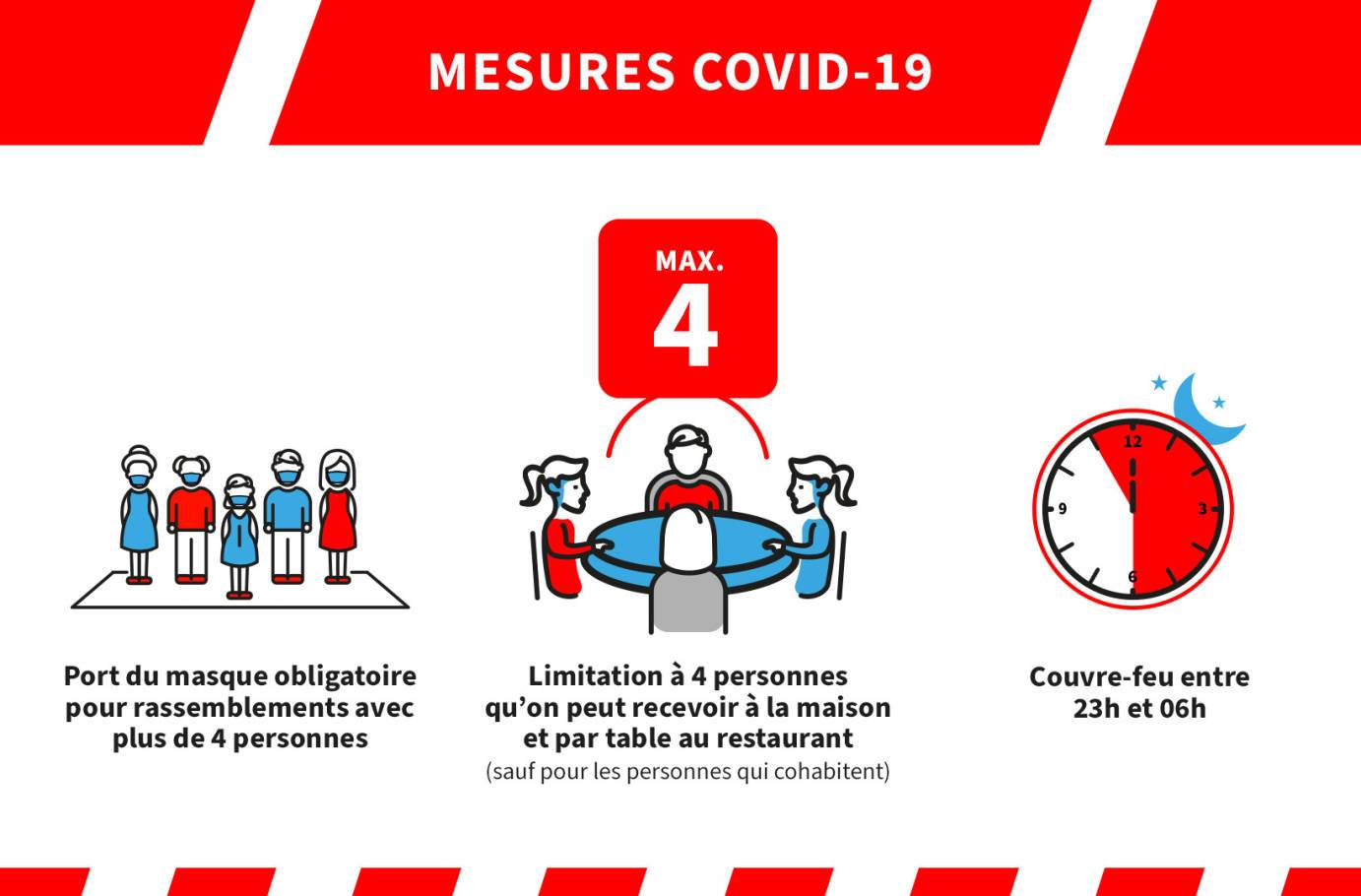 MESURES COVID-19

MAX.
4

12
3
6
9

Port du masque obligatoire pour rassemblements avec plus de 4 personnes

Limitation à 4 personnes qu'on peut recevoir à la maison et par table au restaurant
(sauf pour les personnes qui cohabitent)

Couvre-feu entre 23h et 06h